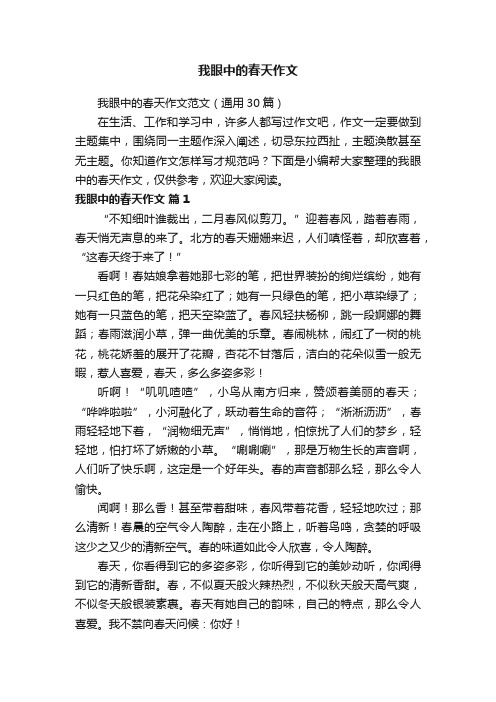 我眼中的春天作文

我眼中的春天作文范文（通用30篇）

在生活、工作和学习中，许多人都写过作文吧，作文一定要做到主题集中，围绕同一主题作深入阐述，切忌东拉西扯，主题涣散甚至无主题。你知道作文怎样写才规范吗？下面是小编帮大家整理的我眼中的春天作文，仅供参考，欢迎大家阅读。

我眼中的春天作文 篇1

“不知细叶谁裁出，二月春风似剪刀。”迎着春风，踏着春雨，春天悄无声息的来了。北方的春天姗姗来迟，人们嗔怪着，却欣喜着，“这春天终于来了！”

看啊！春姑娘拿着她那七彩的笔，把世界装扮的绚烂缤纷，她有一只红色的笔，把花朵染红了；她有一只绿色的笔，把小草染绿了；她有一只蓝色的笔，把天空染蓝了。春风轻扶杨柳，跳一段婀娜的舞蹈；春雨滋润小草，弹一曲优美的乐章。春闹桃林，闹红了一树的桃花，桃花娇羞的展开了花瓣，杏花不甘落后，洁白的花朵似雪一般无暇，惹人喜爱，春天，多么多姿多彩！

听啊！“叽叽喳喳”，小鸟从南方归来，赞颂着美丽的春天；“哗哗啦啦”，小河融化了，跃动着生命的音符；“淅淅沥沥”，春雨轻轻地下着，“润物细无声”，悄悄地，怕惊扰了人们的梦乡，轻轻地，怕打坏了娇嫩的小草。“唰唰唰”，那是万物生长的声音啊，人们听了快乐啊，这定是一个好年头。春的声音都那么轻，那么令人愉快。

闻啊！那么香！甚至带着甜味，春风带着花香，轻轻地吹过；那么清新！春晨的空气令人陶醉，走在小路上，听着鸟鸣，贪婪的呼吸这少之又少的清新空气。春的味道如此令人欣喜，令人陶醉。

春天，你看得到它的多姿多彩，你听得到它的美妙动听，你闻得到它的清新香甜。春，不似夏天般火辣热烈，不似秋天般天高气爽，不似冬天般银装素裹。春天有她自己的韵味，自己的特点，那么令人喜爱。我不禁向春天问候：你好！